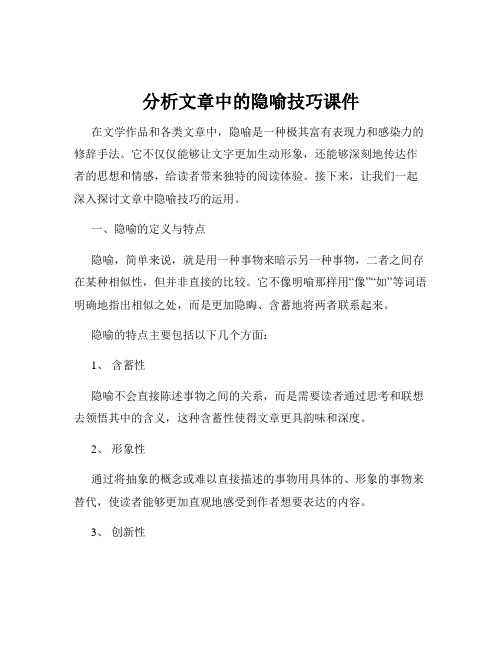 分析文章中的隐喻技巧课件

在文学作品和各类文章中，隐喻是一种极其富有表现力和感染力的修辞手法。它不仅仅能够让文字更加生动形象，还能够深刻地传达作者的思想和情感，给读者带来独特的阅读体验。接下来，让我们一起深入探讨文章中隐喻技巧的运用。

一、隐喻的定义与特点

隐喻，简单来说，就是用一种事物来暗示另一种事物，二者之间存在某种相似性，但并非直接的比较。它不像明喻那样用“像”“如”等词语明确地指出相似之处，而是更加隐晦、含蓄地将两者联系起来。

隐喻的特点主要包括以下几个方面：

1、 含蓄性

隐喻不会直接陈述事物之间的关系，而是需要读者通过思考和联想去领悟其中的含义，这种含蓄性使得文章更具韵味和深度。

2、 形象性

通过将抽象的概念或难以直接描述的事物用具体的、形象的事物来替代，使读者能够更加直观地感受到作者想要表达的内容。

3、 创新性